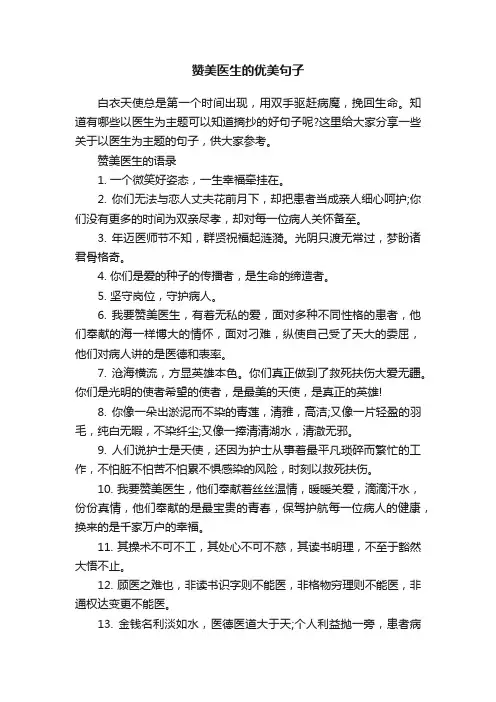 赞美医生的优美句子

白衣天使总是第一个时间出现，用双手驱赶病魔，挽回生命。知道有哪些以医生为主题可以知道摘抄的好句子呢?这里给大家分享一些关于以医生为主题的句子，供大家参考。

赞美医生的语录

1. 一个微笑好姿态，一生幸福牵挂在。

2. 你们无法与恋人丈夫花前月下，却把患者当成亲人细心呵护;你们没有更多的时间为双亲尽孝，却对每一位病人关怀备至。

3. 年迈医师节不知，群贤祝福起涟漪。光阴只渡无常过，梦盼诸君骨格奇。

4. 你们是爱的种子的传播者，是生命的缔造者。

5. 坚守岗位，守护病人。

6. 我要赞美医生，有着无私的爱，面对多种不同性格的患者，他们奉献的海一样博大的情怀，面对刁难，纵使自己受了天大的委屈，他们对病人讲的是医德和表率。

7. 沧海横流，方显英雄本色。你们真正做到了救死扶伤大爱无疆。你们是光明的使者希望的使者，是最美的天使，是真正的英雄!

8. 你像一朵出淤泥而不染的青莲，清雅，高洁;又像一片轻盈的羽毛，纯白无暇，不染纤尘;又像一捧清清湖水，清澈无邪。

9. 人们说护士是天使，还因为护士从事着最平凡琐碎而繁忙的工作，不怕脏不怕苦不怕累不惧感染的风险，时刻以救死扶伤。

10. 我要赞美医生，他们奉献着丝丝温情，暖暖关爱，滴滴汗水，份份真情，他们奉献的是最宝贵的青春，保驾护航每一位病人的健康，换来的是千家万户的幸福。

11. 其操术不可不工，其处心不可不慈，其读书明理，不至于豁然大悟不止。

12. 顾医之难也，非读书识字则不能医，非格物穷理则不能医，非通权达变更不能医。

13. 金钱名利淡如水，医德医道大于天;个人利益抛一旁，患者病